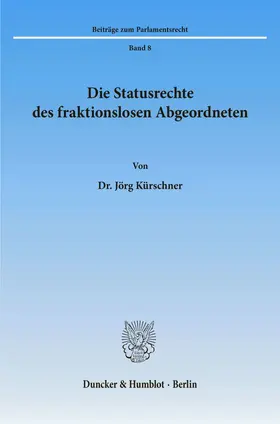 Beiträge zum Parlamentsrecht

Band 8

Die Statusrechte des fraktionslosen Abgeordneten

Von

Dr. Jörg Kürschner

Duncker & Humblot · Berlin